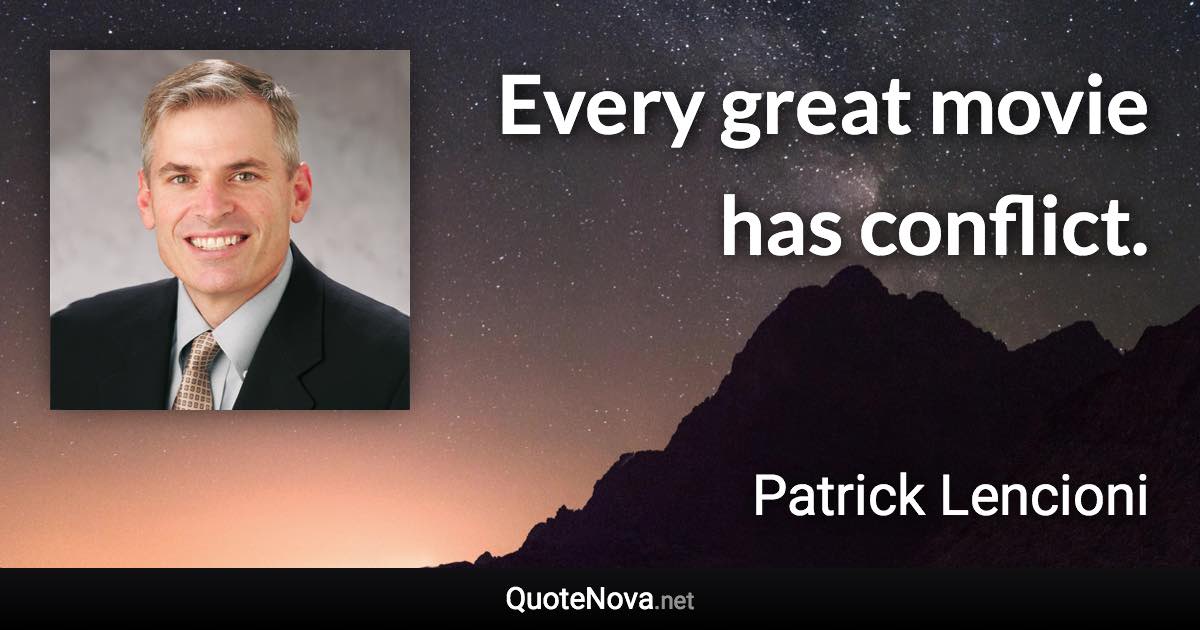 Every great movie has conflict.

Patrick Lencioni

QuoteNova.net